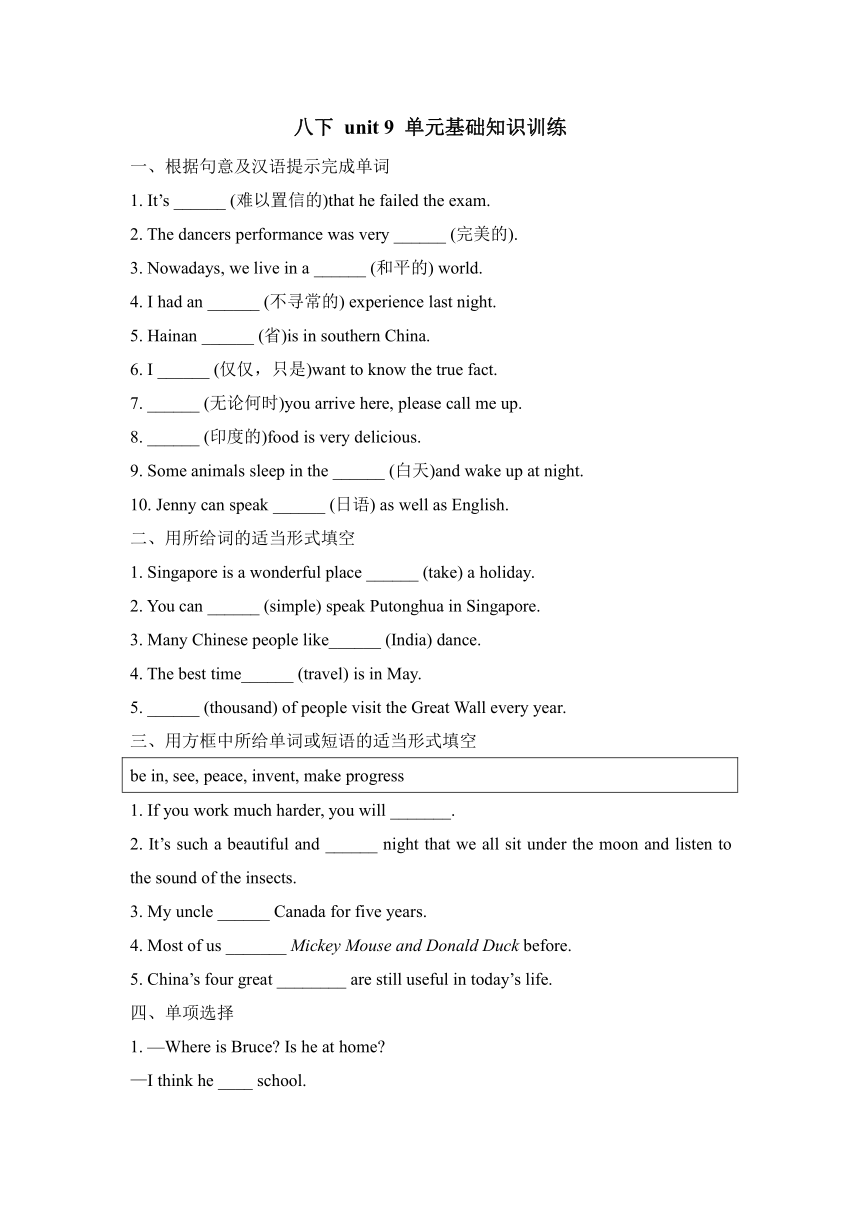 八下 unit 9 单元基础知识训练

一、根据句意及汉语提示完成单词

1. It’s ______ (难以置信的)that he failed the exam.

2. The dancers performance was very ______ (完美的).

3. Nowadays, we live in a ______ (和平的) world.

4. I had an ______ (不寻常的) experience last night.

5. Hainan ______ (省)is in southern China.

6. I ______ (仅仅，只是)want to know the true fact.

7. ______ (无论何时)you arrive here, please call me up.

8. ______ (印度的)food is very delicious.

9. Some animals sleep in the ______ (白天)and wake up at night.

10. Jenny can speak ______ (日语) as well as English.

二、用所给词的适当形式填空

1. Singapore is a wonderful place ______ (take) a holiday.

2. You can ______ (simple) speak Putonghua in Singapore.

3. Many Chinese people like______ (India) dance.

4. The best time______ (travel) is in May.

5. ______ (thousand) of people visit the Great Wall every year.

三、用方框中所给单词或短语的适当形式填空

be in, see, peace, invent, make progress

1. If you work much harder, you will _______.

2. It’s such a beautiful and ______ night that we all sit under the moon and listen to the sound of the insects.

3. My uncle ______ Canada for five years.

4. Most of us _______ Mickey Mouse and Donald Duck before.

5. China’s four great ________ are still useful in today’s life.

四、单项选择

1. —Where is Bruce? Is he at home?

—I think he ____ school.